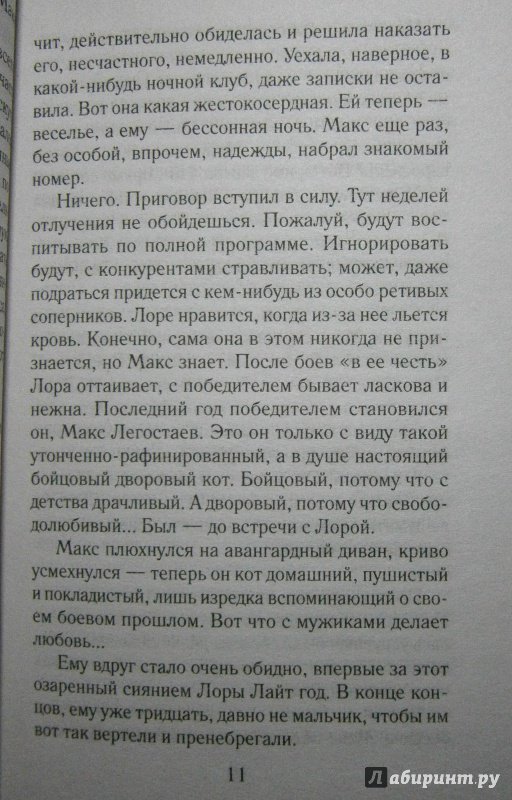 чит, действительно обиделась и решила наказать его, несчастного, немедленно. Уехала, наверное, в какой-нибудь ночной клуб, даже записки не оставила. Вот она какая жестокосердная. Ей теперь — веселье, а ему — бессонная ночь. Макс еще раз, без особой, впрочем, надежды, набрал знакомый номер.

Ничего. Приговор вступил в силу. Тут неделей отлучения не обойдешься. Пожалуй, будут воспитывать по полной программе. Игнорировать будут, с конкурентами стравливать; может, даже подраться придется с кем-нибудь из особо ретивых соперников. Лоре нравится, когда из-за нее льется кровь. Конечно, сама она в этом никогда не признается, но Макс знает. После боев «в ее честь» Лора оттаивает, с победителем бывает ласкова и нежна. Последний год победителем становился он, Макс Легостаев. Это он только с виду такой утонченно-рафинированный, а в душе настоящий бойцовый дворовый кот. Бойцовый, потому что с детства драчливый. А дворовый, потому что свободолюбивый... Был — до встречи с Лорой.

Макс плюхнулся на авангардный диван, криво усмехнулся — теперь он кот домашний, пушистый и покладистый, лишь изредка вспоминающий о своем боевом прошлом. Вот что с мужиками делает любовь...

Ему вдруг стало очень обидно, впервые за этот озаренный сиянием Лоры Лайт год. В конце концов, ему уже тридцать, давно не мальчик, чтобы им вот так вертели и пренебрегали.

11

Лабиринт.ру